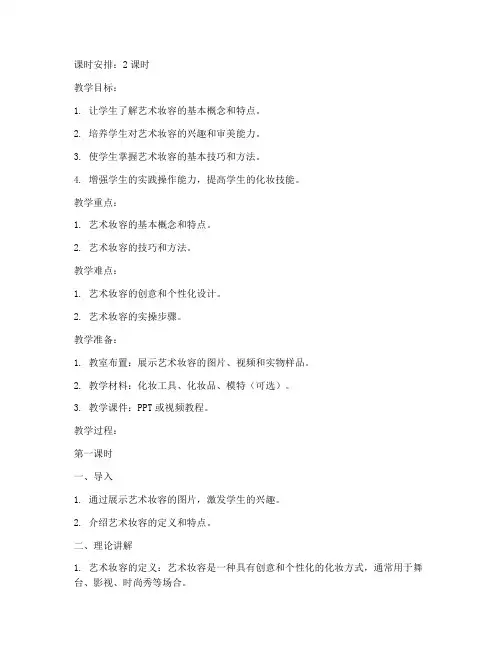 课时安排：2 课时

教学目标：

1. 让学生了解艺术妆容的基本概念和特点。

2. 培养学生对艺术妆容的兴趣和审美能力。

3. 使学生掌握艺术妆容的基本技巧和方法。

4. 增强学生的实践操作能力，提高学生的化妆技能。

教学重点：

1. 艺术妆容的基本概念和特点。

2. 艺术妆容的技巧和方法。

教学难点：

1. 艺术妆容的创意和个性化设计。

2. 艺术妆容的实操步骤。

教学准备：

1. 教室布置：展示艺术妆容的图片、视频和实物样品。

2. 教学材料：化妆工具、化妆品、模特（可选）。

3. 教学课件：PPT 或视频教程。

教学过程：

第一课时

一、导入

1. 通过展示艺术妆容的图片，激发学生的兴趣。

2. 介绍艺术妆容的定义和特点。

二、理论讲解

1. 艺术妆容的定义：艺术妆容是一种具有创意和个性化的化妆方式，通常用于舞台、影视、时尚秀等场合。